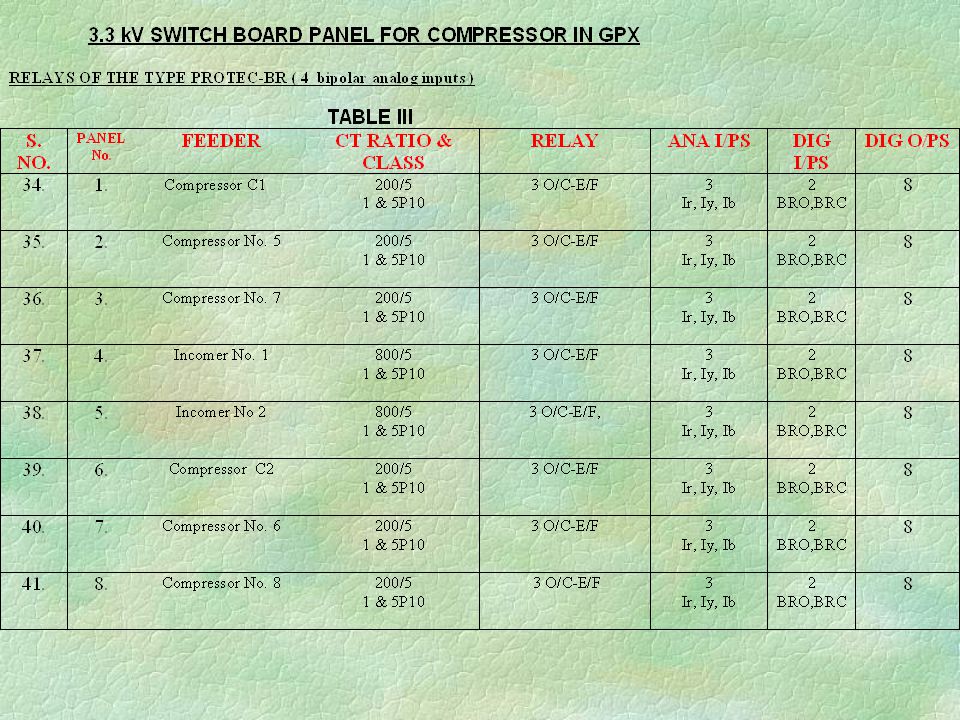 3.3 kV SWITCH BOARD PANEL FOR COMPRESSOR IN GPX

RELAYS OF THE TYPE PROTEC-BR ( 4 bipolar analog inputs )

TABLE III

| S. NO. | PANEL No. | FEEDER | CT RATIO & CLASS | RELAY | ANA I/PS | DIG I/PS | DIG O/PS |
|---|---|---|---|---|---|---|---|
| 34. | 1. | Compressor C1 | 200/5 1 & 5P10 | 3 O/C-E/F | 3 Ir, Iy, Ib | 2 BRO,BRC | 8 |
| 35. | 2. | Compressor No. 5 | 200/5 1 & 5P10 | 3 O/C-E/F | 3 Ir, Iy, Ib | 2 BRO,BRC | 8 |
| 36. | 3. | Compressor No. 7 | 200/5 1 & 5P10 | 3 O/C-E/F | 3 Ir, Iy, Ib | 2 BRO,BRC | 8 |
| 37. | 4. | Incomer No. 1 | 800/5 1 & 5P10 | 3 O/C-E/F | 3 Ir, Iy, Ib | 2 BRO,BRC | 8 |
| 38. | 5. | Incomer No 2 | 800/5 1 & 5P10 | 3 O/C-E/F, | 3 Ir, Iy, Ib | 2 BRO,BRC | 8 |
| 39. | 6. | Compressor C2 | 200/5 1 & 5P10 | 3 O/C-E/F | 3 Ir, Iy, Ib | 2 BRO,BRC | 8 |
| 40. | 7. | Compressor No. 6 | 200/5 1 & 5P10 | 3 O/C-E/F | 3 Ir, Iy, Ib | 2 BRO,BRC | 8 |
| 41. | 8. | Compressor No. 8 | 200/5 1 & 5P10 | 3 O/C-E/F | 3 Ir, Iy, Ib | 2 BRO,BRC | 8 |